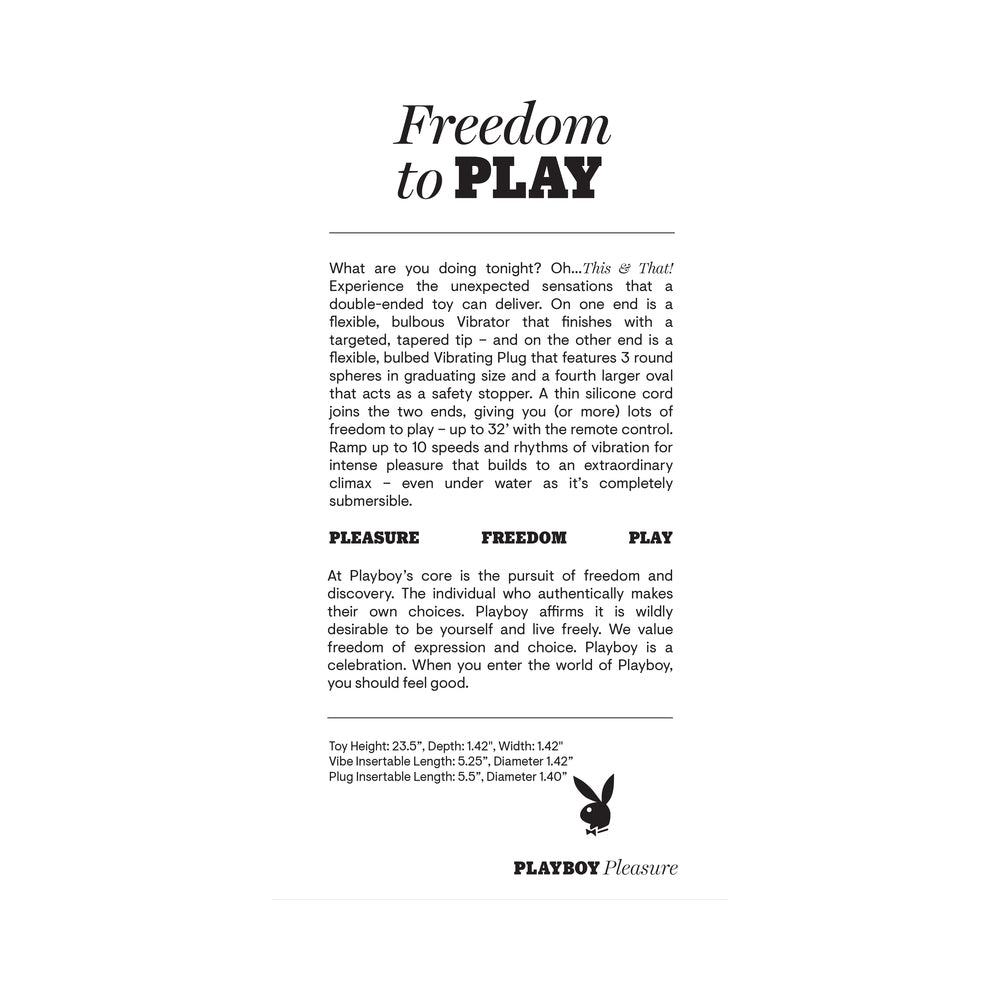 Freedom to PLAY

What are you doing tonight? Oh...This & That! Experience the unexpected sensations that a double-ended toy can deliver. On one end is a flexible, bulbous Vibrator that finishes with a targeted, tapered tip – and on the other end is a flexible, bulbed Vibrating Plug that features 3 round spheres in graduating size and a fourth larger oval that acts as a safety stopper. A thin silicone cord joins the two ends, giving you (or more) lots of freedom to play – up to 32' with the remote control. Ramp up to 10 speeds and rhythms of vibration for intense pleasure that builds to an extraordinary climax – even under water as it's completely submersible.

PLEASURE FREEDOM PLAY

At Playboy's core is the pursuit of freedom and discovery. The individual who authentically makes their own choices. Playboy affirms it is wildly desirable to be yourself and live freely. We value freedom of expression and choice. Playboy is a celebration. When you enter the world of Playboy, you should feel good.

Toy Height: 23.5", Depth: 1.42", Width: 1.42"
Vibe Insertable Length: 5.25", Diameter 1.42"
Plug Insertable Length: 5.5", Diameter 1.40"

PLAYBOY Pleasure